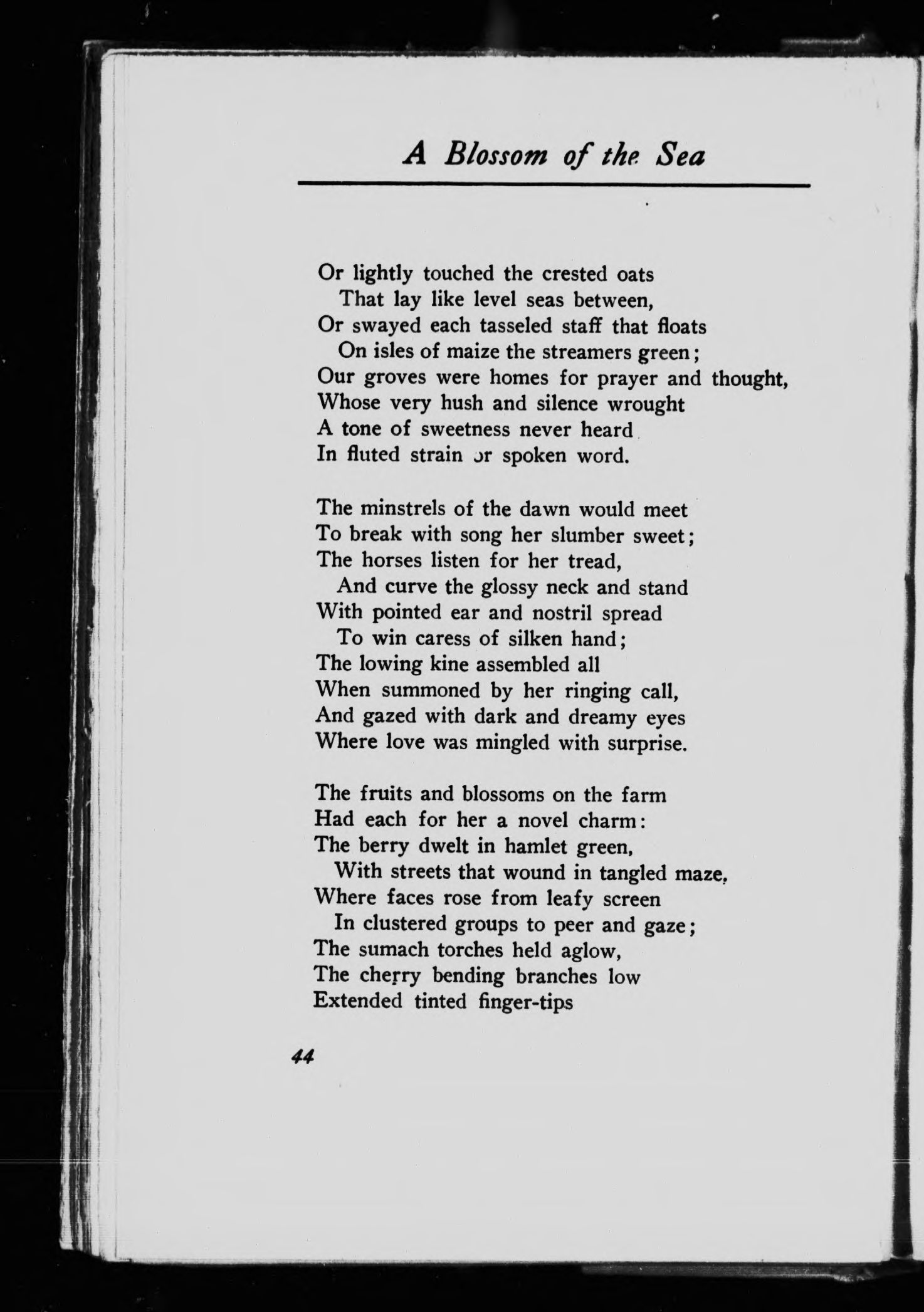 A Blossom of the Sea

Or lightly touched the crested oats
That lay like level seas between,
Or swayed each tasseled staff that floats
On isles of maize the streamers green;
Our groves were homes for prayer and thought,
Whose very hush and silence wrought
A tone of sweetness never heard
In fluted strain or spoken word.

The minstrels of the dawn would meet
To break with song her slumber sweet;
The horses listen for her tread,
And curve the glossy neck and stand
With pointed ear and nostril spread
To win caress of silken hand;
The lowing kine assembled all
When summoned by her ringing call,
And gazed with dark and dreamy eyes
Where love was mingled with surprise.

The fruits and blossoms on the farm
Had each for her a novel charm:
The berry dwelt in hamlet green,
With streets that wound in tangled maze,
Where faces rose from leafy screen
In clustered groups to peer and gaze;
The sumach torches held aglow,
The cherry bending branches low
Extended tinted finger-tips

44